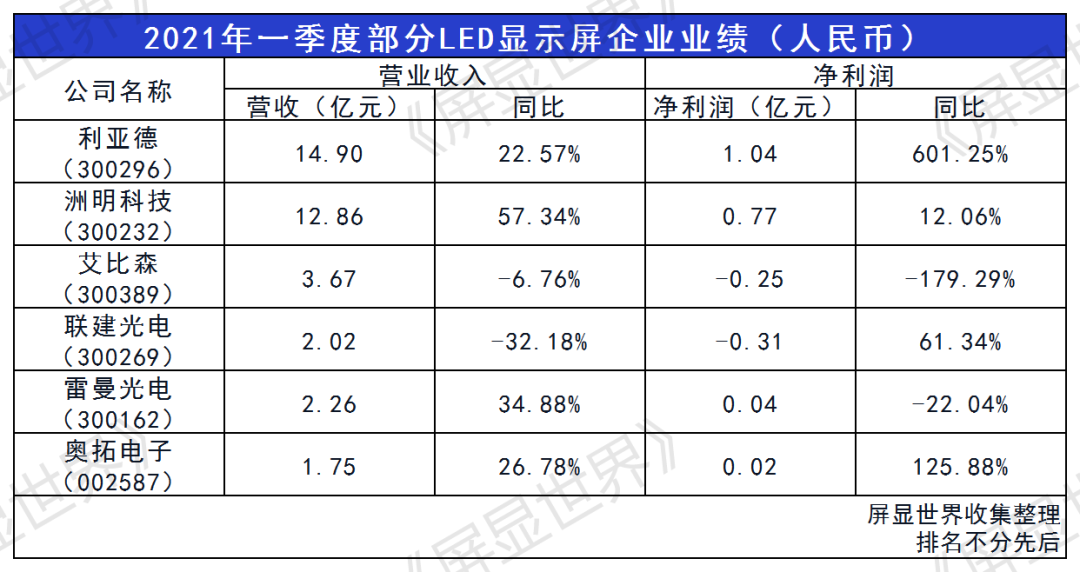 2021年一季度部分LED显示屏企业业绩（人民币）

| 公司名称 | 营业收入 |  | 净利润 |  |
|---|---|---|---|---|
|  | 营收（亿元） | 同比 | 净利润（亿元） | 同比 |
| 利亚德（300296） | 14.90 | 22.57% | 1.04 | 601.25% |
| 洲明科技（300232） | 12.86 | 57.34% | 0.77 | 12.06% |
| 艾比森（300389） | 3.67 | -6.76% | -0.25 | -179.29% |
| 联建光电（300269） | 2.02 | -32.18% | -0.31 | 61.34% |
| 雷曼光电（300162） | 2.26 | 34.88% | 0.04 | -22.04% |
| 奥拓电子（002587） | 1.75 | 26.78% | 0.02 | 125.88% |

屏显世界收集整理
排名不分先后

《屏显世界》